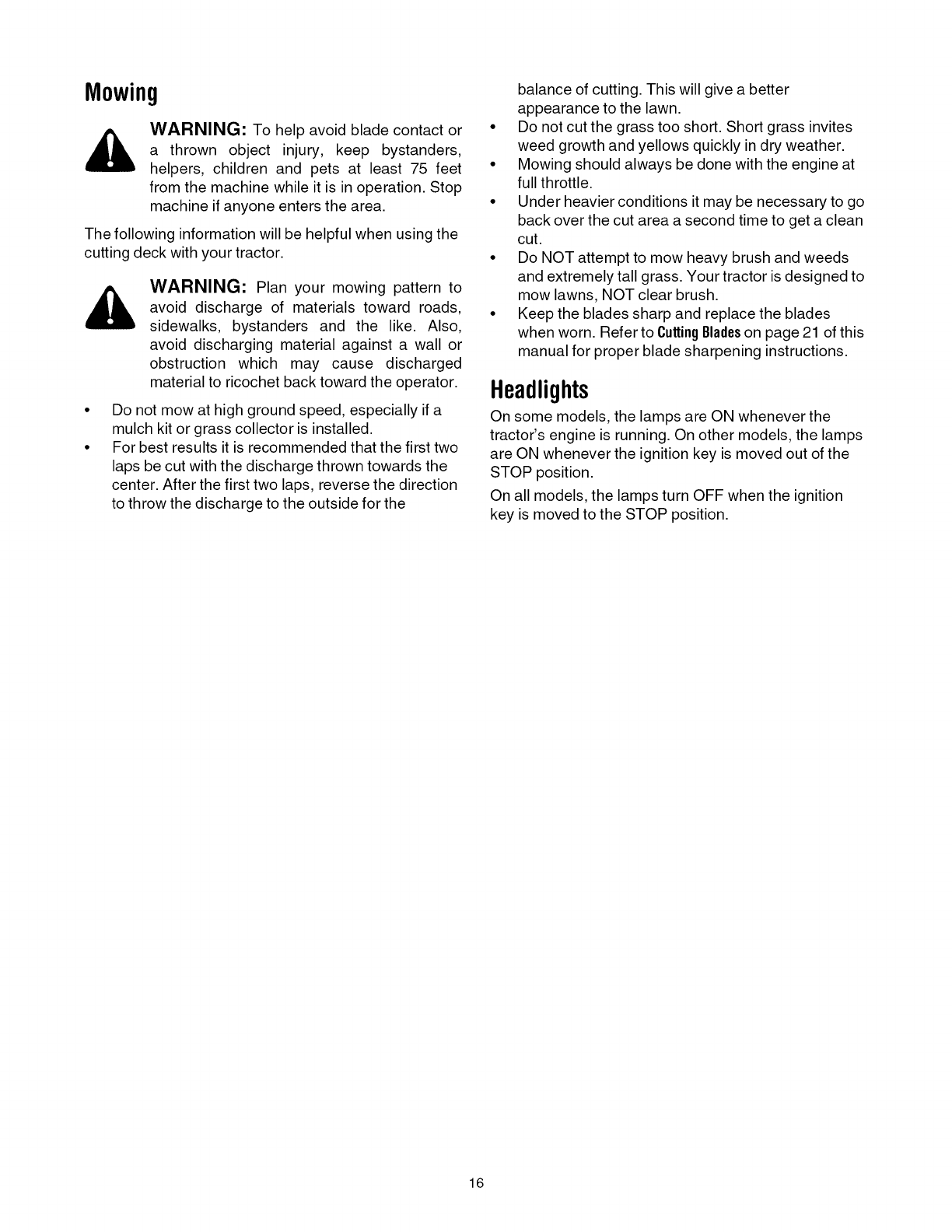 Mowing

WARNING: To help avoid blade contact or a thrown object injury, keep bystanders, helpers, children and pets at least 75 feet from the machine while it is in operation. Stop machine if anyone enters the area.

The following information will be helpful when using the cutting deck with your tractor.

WARNING: Plan your mowing pattern to avoid discharge of materials toward roads, sidewalks, bystanders and the like. Also, avoid discharging material against a wall or obstruction which may cause discharged material to ricochet back toward the operator.

• Do not mow at high ground speed, especially if a mulch kit or grass collector is installed.
• For best results it is recommended that the first two laps be cut with the discharge thrown towards the center. After the first two laps, reverse the direction to throw the discharge to the outside for the balance of cutting. This will give a better appearance to the lawn.
• Do not cut the grass too short. Short grass invites weed growth and yellows quickly in dry weather.
• Mowing should always be done with the engine at full throttle.
• Under heavier conditions it may be necessary to go back over the cut area a second time to get a clean cut.
• Do NOT attempt to mow heavy brush and weeds and extremely tall grass. Your tractor is designed to mow lawns, NOT clear brush.
• Keep the blades sharp and replace the blades when worn. Refer to Cutting Blades on page 21 of this manual for proper blade sharpening instructions.

Headlights

On some models, the lamps are ON whenever the tractor's engine is running. On other models, the lamps are ON whenever the ignition key is moved out of the STOP position.

On all models, the lamps turn OFF when the ignition key is moved to the STOP position.

16